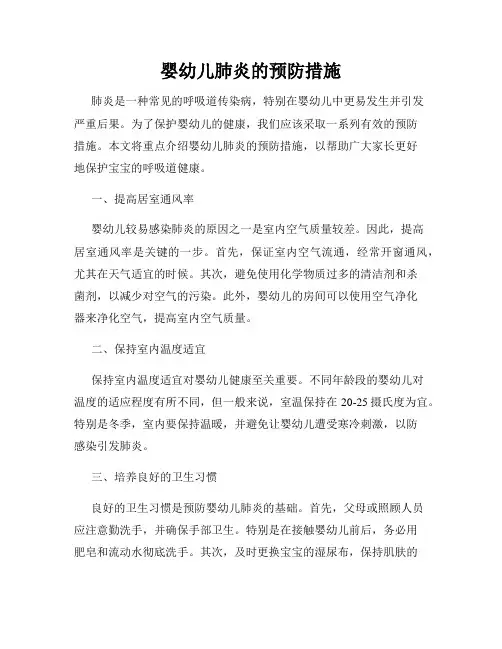 婴幼儿肺炎的预防措施

肺炎是一种常见的呼吸道传染病，特别在婴幼儿中更易发生并引发严重后果。为了保护婴幼儿的健康，我们应该采取一系列有效的预防措施。本文将重点介绍婴幼儿肺炎的预防措施，以帮助广大家长更好地保护宝宝的呼吸道健康。

一、提高居室通风率

婴幼儿较易感染肺炎的原因之一是室内空气质量较差。因此，提高居室通风率是关键的一步。首先，保证室内空气流通，经常开窗通风，尤其在天气适宜的时候。其次，避免使用化学物质过多的清洁剂和杀菌剂，以减少对空气的污染。此外，婴幼儿的房间可以使用空气净化器来净化空气，提高室内空气质量。

二、保持室内温度适宜

保持室内温度适宜对婴幼儿健康至关重要。不同年龄段的婴幼儿对温度的适应程度有所不同，但一般来说，室温保持在 20-25 摄氏度为宜。特别是冬季，室内要保持温暖，并避免让婴幼儿遭受寒冷刺激，以防感染引发肺炎。

三、培养良好的卫生习惯

良好的卫生习惯是预防婴幼儿肺炎的基础。首先，父母或照顾人员应注意勤洗手，并确保手部卫生。特别是在接触婴幼儿前后，务必用肥皂和流动水彻底洗手。其次，及时更换宝宝的湿尿布，保持肌肤的